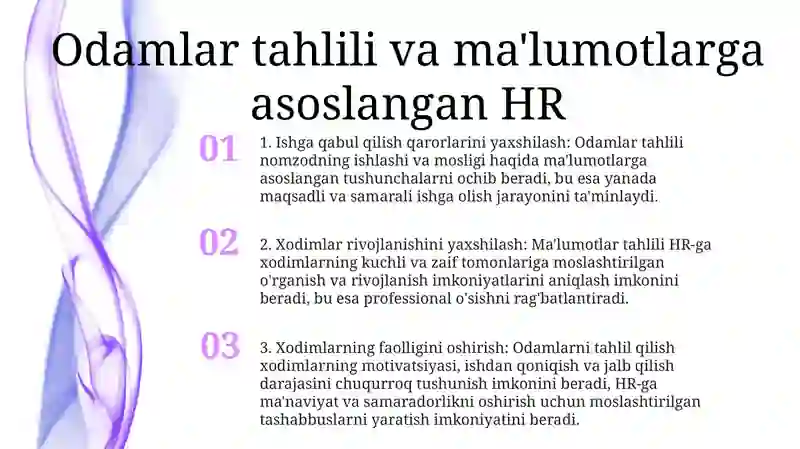 Odamlar tahlili va ma'lumotlarga asoslangan HR

01

1. Ishga qabul qilish qarorlarini yaxshilash: Odamlar tahlili nomzodning ishlashi va mosligi haqida ma'lumotlarga asoslangan tushunchalarni ochib beradi, bu esa yanada maqsadli va samarali ishga olish jarayonini ta'minlaydi.

02

2. Xodimlar rivojlanishini yaxshilash: Ma'lumotlar tahlili HR-ga xodimlarning kuchli va zaif tomonlariga moslashtirilgan o'rganish va rivojlanish imkoniyatlarini aniqlash imkonini beradi, bu esa professional o'sishni rag'batlantiradi.

03

3. Xodimlarning faolligini oshirish: Odamlarni tahlil qilish xodimlarning motivatsiyasi, ishdan qoniqish va jalb qilish darajasini chuqurroq tushunish imkonini beradi, HR-ga ma'naviyat va samaradorlikni oshirish uchun moslashtirilgan tashabbuslarni yaratish imkoniyatini beradi.